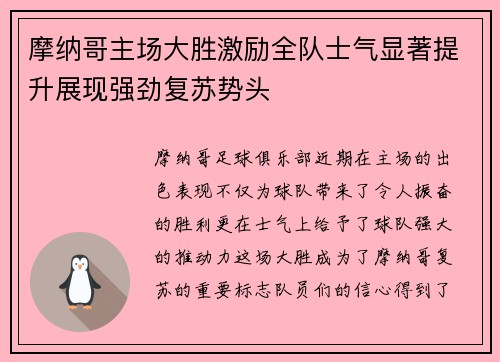 摩纳哥主场大胜激励全队士气显著提升展现强劲复苏势头

摩纳哥足球俱乐部近期在主场的出色表现不仅为球队带来了令人振奋的胜利更在士气上给予了球队强大的推动力这场大胜成为了摩纳哥复苏的重要标志队员们的信心得到了